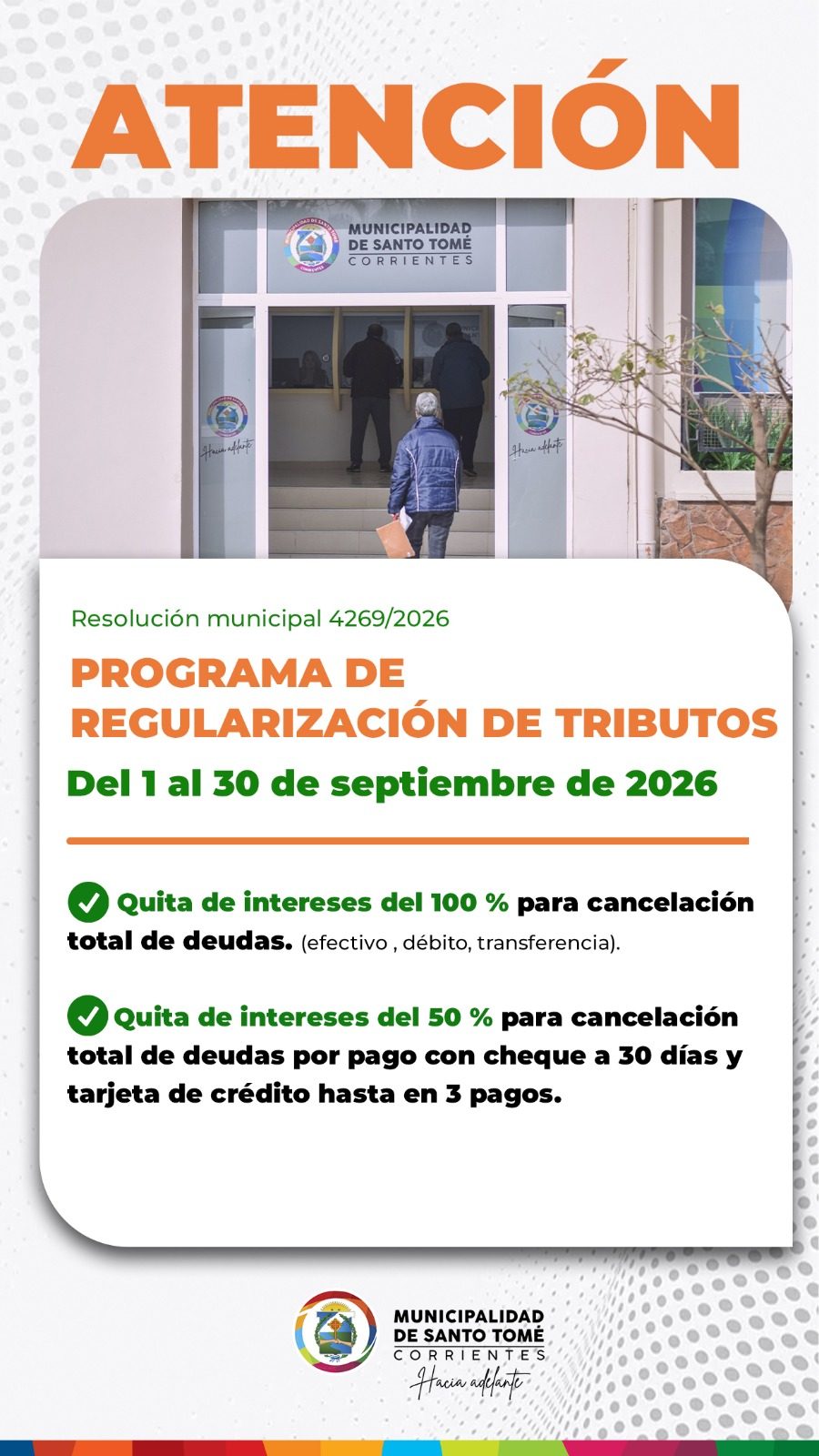 ATENCIÓN

MUNICIPALIDAD DE SANTO TOMÉ
CORRIENTES

Hacia adelante

Hacia adelante

Resolución municipal 4269/2026

PROGRAMA DE REGULARIZACIÓN DE TRIBUTOS

Del 1 al 30 de septiembre de 2026

Quita de intereses del 100 % para cancelación total de deudas. (efectivo , débito, transferencia).

Quita de intereses del 50 % para cancelación total de deudas por pago con cheque a 30 días y tarjeta de crédito hasta en 3 pagos.

MUNICIPALIDAD DE SANTO TOMÉ
CORRIENTES
Hacia adelante